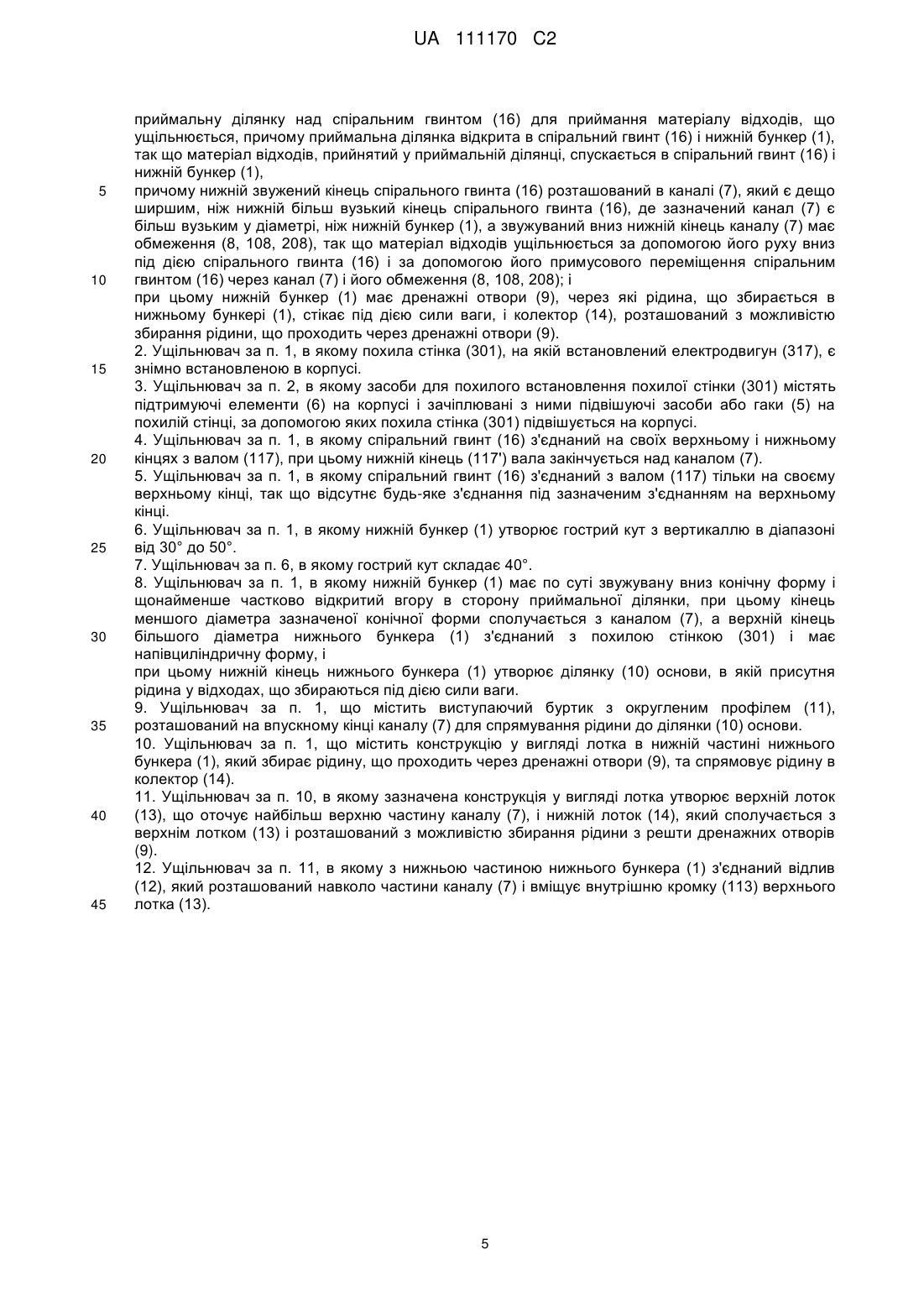 UA 111170 C2

приймальну ділянку над спіральним гвинтом (16) для приймання матеріалу відходів, що ущільнюється, причому приймальна ділянка відкрита в спіральний гвинт (16) і нижній бункер (1), так що матеріал відходів, прийнятий у приймальній ділянці, спускається в спіральний гвинт (16) і нижній бункер (1),

5 причому нижній звужений кінець спірального гвинта (16) розташований в каналі (7), який є дещо ширшим, ніж нижній більш вузький кінець спірального гвинта (16), де зазначений канал (7) є більш вузьким у діаметрі, ніж нижній бункер (1), а звужуваний вниз нижній кінець каналу (7) має обмеження (8, 108, 208), так що матеріал відходів ущільнюється за допомогою його руху вниз під дією спірального гвинта (16) і за допомогою його примусового переміщення спіральним

10 гвинтом (16) через канал (7) і його обмеження (8, 108, 208); і

при цьому нижній бункер (1) має дренажні отвори (9), через які рідина, що збирається в нижньому бункері (1), стікає під дією сили ваги, і колектор (14), розташований з можливістю збирання рідини, що проходить через дренажні отвори (9).

2. Ущільнювач за п. 1, в якому похила стінка (301), на якій встановлений електродвигун (317), є

15 знімно встановленою в корпусі.

3. Ущільнювач за п. 2, в якому засоби для похилого встановлення похилої стінки (301) містять підтримуючі елементи (6) на корпусі і зачіплювані з ними підвішуючі засоби або гаки (5) на похилій стінці, за допомогою яких похила стінка (301) підвішується на корпусі.

4. Ущільнювач за п. 1, в якому спіральний гвинт (16) з'єднаний на своїх верхньому і нижньому

20 кінцях з валом (117), при цьому нижній кінець (117') вала закінчується над каналом (7).

5. Ущільнювач за п. 1, в якому спіральний гвинт (16) з'єднаний з валом (117) тільки на своєму верхньому кінці, так що відсутнє будь-яке з'єднання під зазначеним з'єднанням на верхньому кінці.

6. Ущільнювач за п. 1, в якому нижній бункер (1) утворює гострий кут з вертикаллю в діапазоні

25 від 30° до 50°.

7. Ущільнювач за п. 6, в якому гострий кут складає 40°.

8. Ущільнювач за п. 1, в якому нижній бункер (1) має по суті звужувану вниз конічну форму і щонайменше частково відкритий вгору в сторону приймальної ділянки, при цьому кінець меншого діаметра зазначеної конічної форми сполучається з каналом (7), а верхній кінець

30 більшого діаметра нижнього бункера (1) з'єднаний з похилою стінкою (301) і має напівциліндричну форму, і

при цьому нижній кінець нижнього бункера (1) утворює ділянку (10) основи, в якій присутня рідина у відходах, що збираються під дією сили ваги.

9. Ущільнювач за п. 1, що містить виступаючий буртик з округленим профілем (11),

35 розташований на впускному кінці каналу (7) для спрямування рідини до ділянки (10) основи.

10. Ущільнювач за п. 1, що містить конструкцію у вигляді лотка в нижній частині нижнього бункера (1), який збирає рідину, що проходить через дренажні отвори (9), та спрямовує рідину в колектор (14).

11. Ущільнювач за п. 10, в якому зазначена конструкція у вигляді лотка утворює верхній лоток

40 (13), що оточує найбільш верхню частину каналу (7), і нижній лоток (14), який сполучається з верхнім лотком (13) і розташований з можливістю збирання рідини з решти дренажних отворів (9).

12. Ущільнювач за п. 11, в якому з нижньою частиною нижнього бункера (1) з'єднаний відлив (12), який розташований навколо частини каналу (7) і вміщує внутрішню кромку (113) верхнього

45 лотка (13).

5